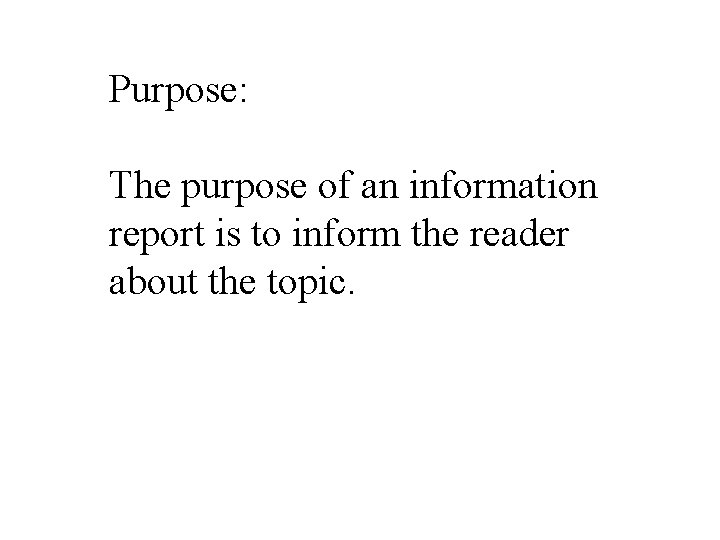 Purpose:

The purpose of an information report is to inform the reader about the topic.